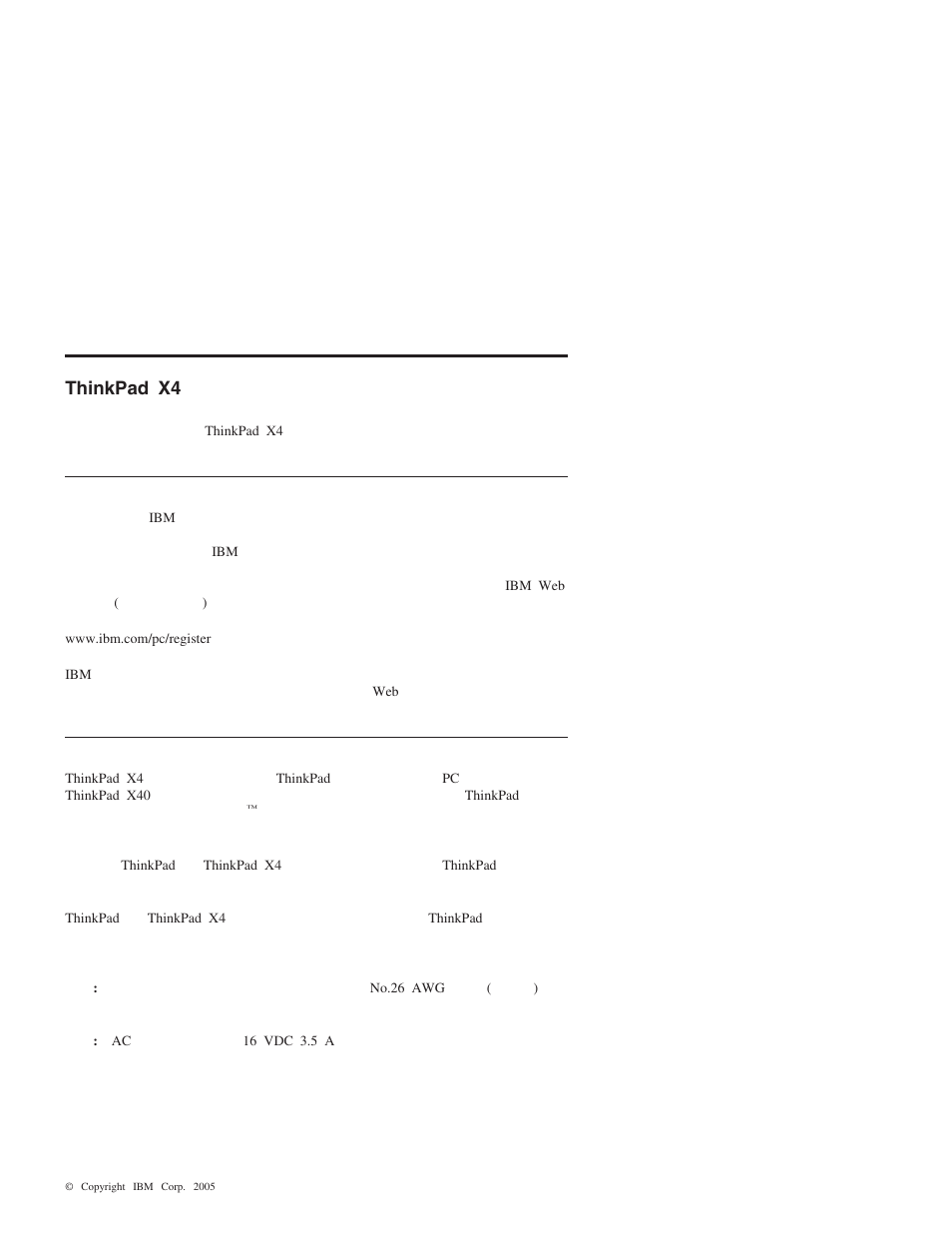 ThinkPad X4

ThinkPad X4

IBM

IBM

IBM Web

( )

www.ibm.com/pc/register

IBM

Web

ThinkPad X4 ThinkPad PC

ThinkPad X40 ™ ThinkPad

ThinkPad ThinkPad X4 ThinkPad

ThinkPad ThinkPad X4 ThinkPad

: No.26 AWG ( )

: AC 16 VDC 3.5 A

© Copyright IBM Corp. 2005